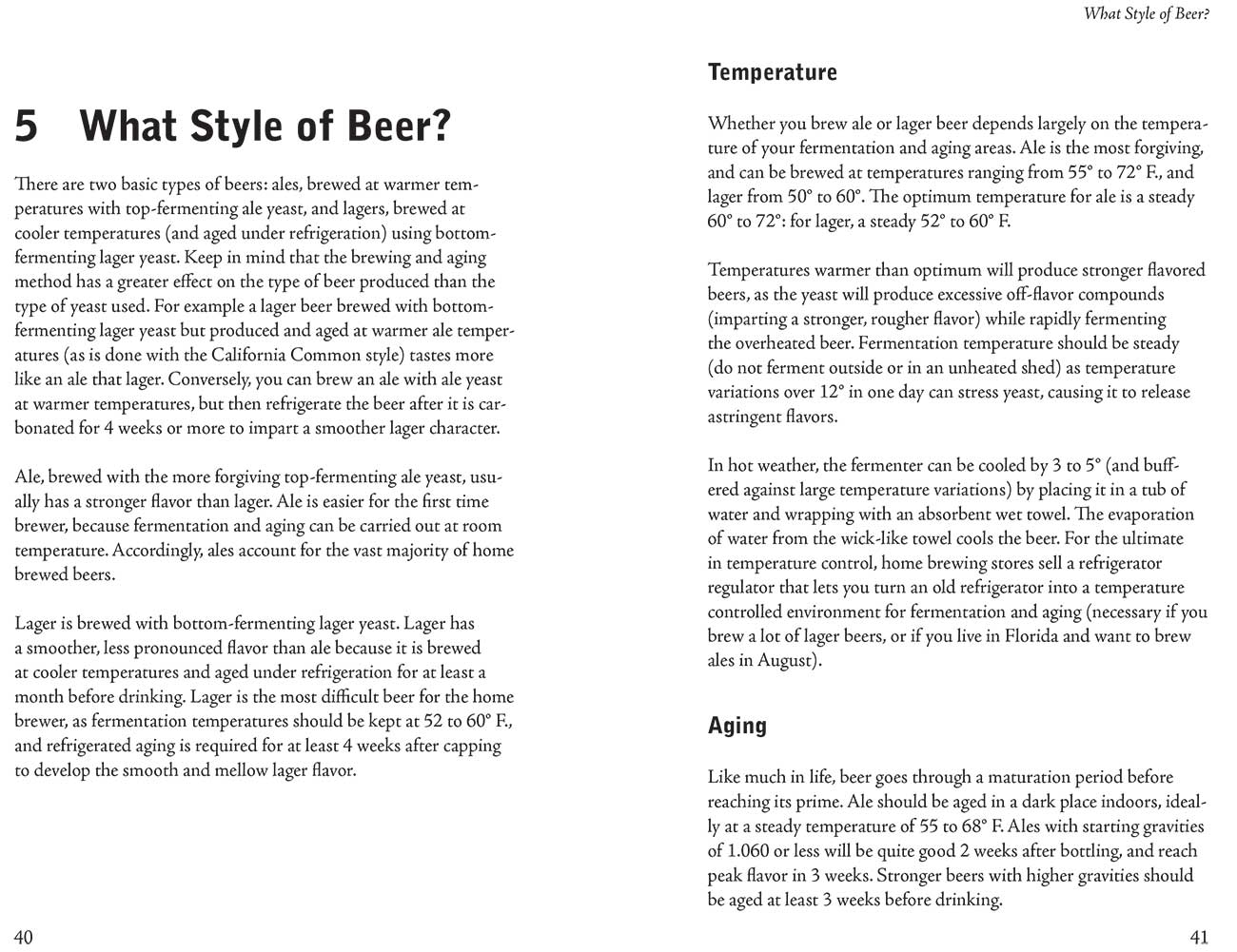 5 What Style of Beer?

There are two basic types of beers: ales, brewed at warmer temperatures with top-fermenting ale yeast, and lagers, brewed at cooler temperatures (and aged under refrigeration) using bottom-fermenting lager yeast. Keep in mind that the brewing and aging method has a greater effect on the type of beer produced than the type of yeast used. For example a lager beer brewed with bottom-fermenting lager yeast but produced and aged at warmer ale temperatures (as is done with the California Common style) tastes more like an ale that lager. Conversely, you can brew an ale with ale yeast at warmer temperatures, but then refrigerate the beer after it is carbonated for 4 weeks or more to impart a smoother lager character.

Ale, brewed with the more forgiving top-fermenting ale yeast, usually has a stronger flavor than lager. Ale is easier for the first time brewer, because fermentation and aging can be carried out at room temperature. Accordingly, ales account for the vast majority of home brewed beers.

Lager is brewed with bottom-fermenting lager yeast. Lager has a smoother, less pronounced flavor than ale because it is brewed at cooler temperatures and aged under refrigeration for at least a month before drinking. Lager is the most difficult beer for the home brewer, as fermentation temperatures should be kept at 52 to 60° F., and refrigerated aging is required for at least 4 weeks after capping to develop the smooth and mellow lager flavor.

40

What Style of Beer?

Temperature

Whether you brew ale or lager beer depends largely on the temperature of your fermentation and aging areas. Ale is the most forgiving, and can be brewed at temperatures ranging from 55° to 72° F., and lager from 50° to 60°. The optimum temperature for ale is a steady 60° to 72°: for lager, a steady 52° to 60° F.

Temperatures warmer than optimum will produce stronger flavored beers, as the yeast will produce excessive off-flavor compounds (imparting a stronger, rougher flavor) while rapidly fermenting the overheated beer. Fermentation temperature should be steady (do not ferment outside or in an unheated shed) as temperature variations over 12° in one day can stress yeast, causing it to release astringent flavors.

In hot weather, the fermenter can be cooled by 3 to 5° (and buffered against large temperature variations) by placing it in a tub of water and wrapping with an absorbent wet towel. The evaporation of water from the wick-like towel cools the beer. For the ultimate in temperature control, home brewing stores sell a refrigerator regulator that lets you turn an old refrigerator into a temperature controlled environment for fermentation and aging (necessary if you brew a lot of lager beers, or if you live in Florida and want to brew ales in August).

Aging

Like much in life, beer goes through a maturation period before reaching its prime. Ale should be aged in a dark place indoors, ideally at a steady temperature of 55 to 68° F. Ales with starting gravities of 1.060 or less will be quite good 2 weeks after bottling, and reach peak flavor in 3 weeks. Stronger beers with higher gravities should be aged at least 3 weeks before drinking.

41